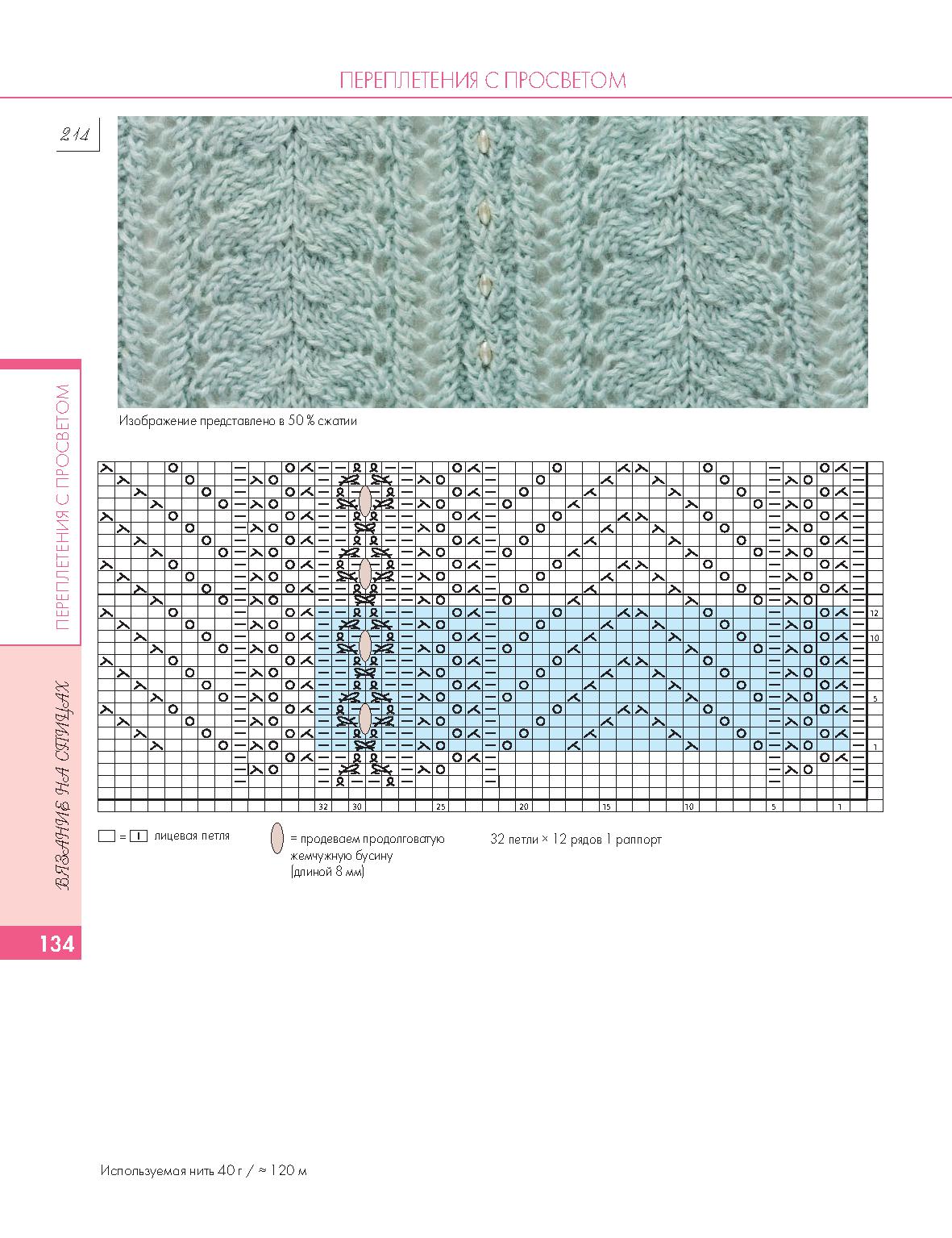 ПЕРЕПЛЕТЕНИЯ С ПРОСВЕТОМ

214

Изображение представлено в 50 % сжатии

12
10
5
1

32 30 25 20 15 10 5 1

= лицевая петля

= продеваем продолговатую жемчужную бусину (длиной 8 мм)

32 петли × 12 рядов 1 раппорт

ПЕРЕПЛЕТЕНИЯ С ПРОСВЕТОМ

ВЯЗАНИЕ НА СПИЦАХ

134

Используемая нить 40 г / ≈ 120 м